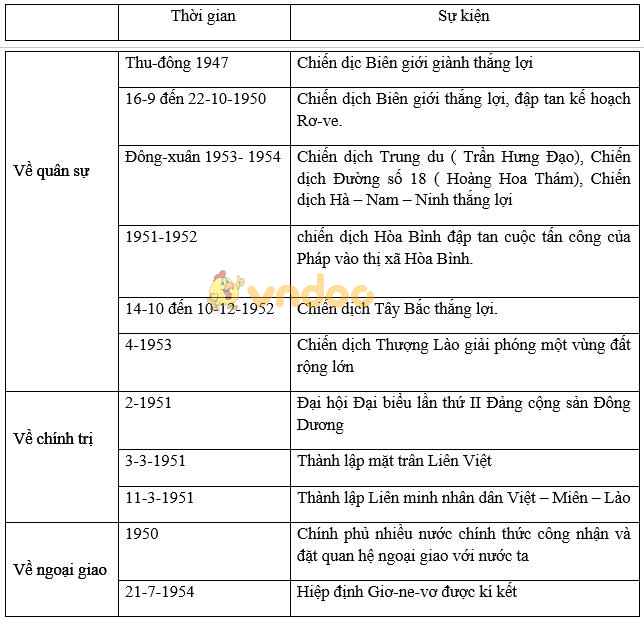 | | Thời gian | Sự kiện |
|---|---|---|
| Về quân sự | Thu-đông 1947 | Chiến dịc Biên giới giành thắng lợi |
| | 16-9 đến 22-10-1950 | Chiến dịch Biên giới thắng lợi, đập tan kế hoạch Rơ-ve. |
| | Đông-xuân 1953- 1954 | Chiến dịch Trung du ( Trần Hưng Đạo), Chiến dịch Đường số 18 ( Hoàng Hoa Thám), Chiến dịch Hà – Nam – Ninh thắng lợi |
| | 1951-1952 | chiến dịch Hòa Bình đập tan cuộc tấn công của Pháp vào thị xã Hòa Bình. |
| | 14-10 đến 10-12-1952 | Chiến dịch Tây Bắc thắng lợi. |
| | 4-1953 | Chiến dịch Thượng Lào giải phóng một vùng đất rộng lớn |
| Về chính trị | 2-1951 | Đại hội Đại biểu lần thứ II Đảng cộng sản Đông Dương |
| | 3-3-1951 | Thành lập mặt trân Liên Việt |
| | 11-3-1951 | Thành lập Liên minh nhân dân Việt – Miên – Lào |
| Về ngoại giao | 1950 | Chính phủ nhiều nước chính thức công nhận và đặt quan hệ ngoại giao với nước ta |
| | 21-7-1954 | Hiệp định Giơ-ne-vơ được kí kết |

vndoc